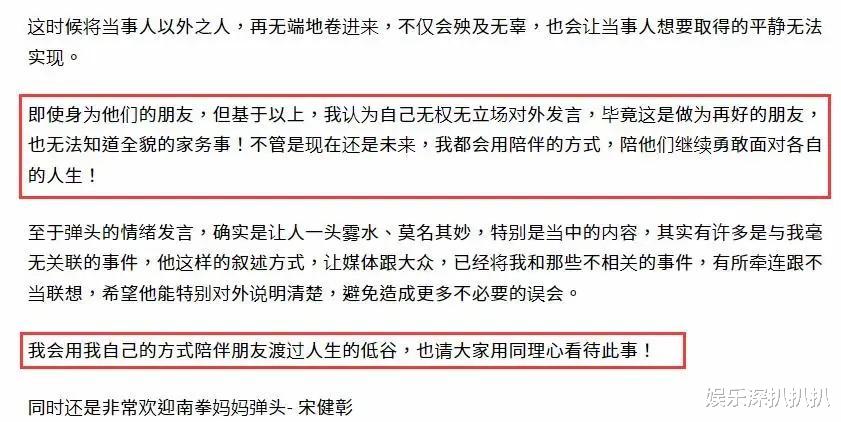 这时候将当事人以外之人，再无端地卷进来，不仅会殃及无辜，也会让当事人想要取得的平静无法实现。

即使身为他们的朋友，但基于以上，我认为自己无权无立场对外发言，毕竟这是做为再好的朋友，也无法知道全貌的家务事！不管是现在还是未来，我都会用陪伴的方式，陪他们继续勇敢面对各自的人生！

至于弹头的情绪发言，确实是让人一头雾水、莫名其妙，特别是当中的内容，其实有许多是与我毫无关联的事件，他这样的叙述方式，让媒体跟大众，已经将我和那些不相关的事件，有所牵连跟不当联想，希望他能特别对外说明清楚，避免造成更多不必要的误会。

我会用我自己的方式陪伴朋友渡过人生的低谷，也请大家用同理心看待此事！

同时还是非常欢迎南拳妈妈弹头- 宋健彰

娱乐深扒扒扒